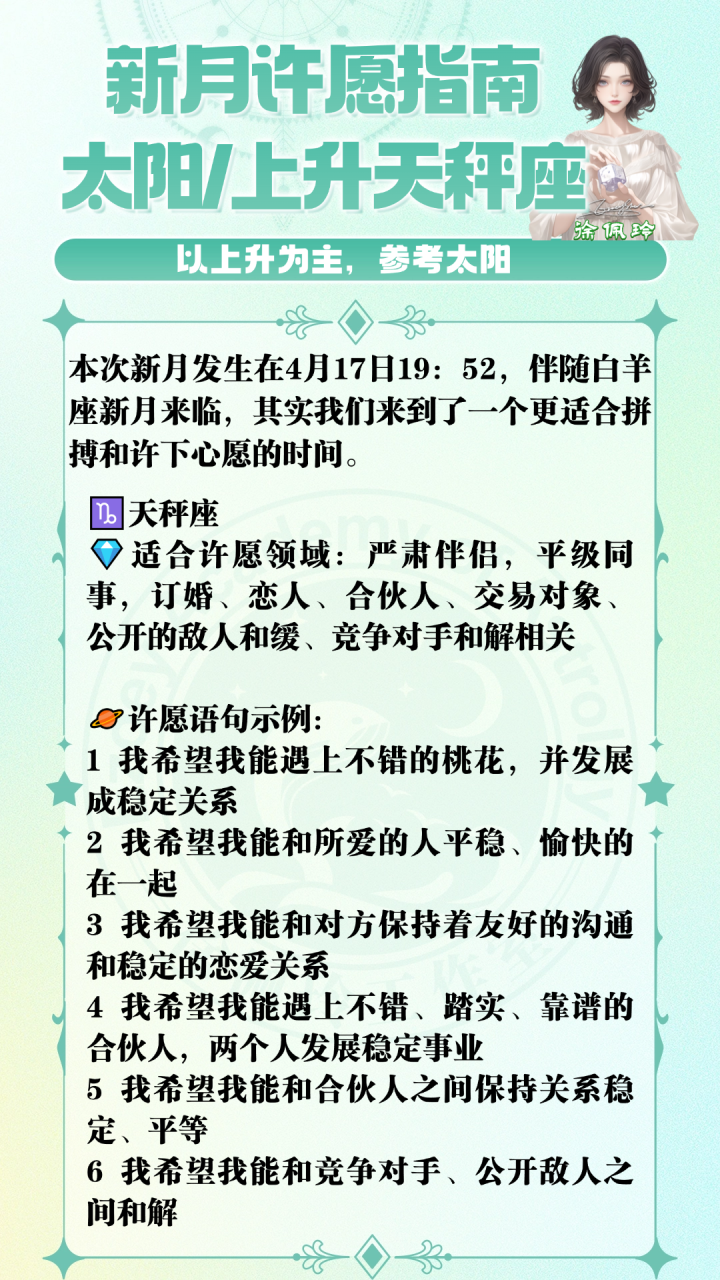 新月许愿指南
太阳/上升天秤座

徐佩玲

以上升为主，参考太阳

本次新月发生在4月17日19：52，伴随白羊座新月来临，其实我们来到了一个更适合拼搏和许下心愿的时间。

♑天秤座
💎适合许愿领域：严肃伴侣，平级同事，订婚、恋人、合伙人、交易对象、公开的敌人和缓、竞争对手和解相关

🪐许愿语句示例：
1 我希望我能遇上不错的桃花，并发展成稳定关系
2 我希望我能和所爱的人平稳、愉快的在一起
3 我希望我能和对方保持着友好的沟通和稳定的恋爱关系
4 我希望我能遇上不错、踏实、靠谱的合伙人，两个人发展稳定事业
5 我希望我能和合伙人之间保持关系稳定、平等
6 我希望我能和竞争对手、公开敌人之间和解